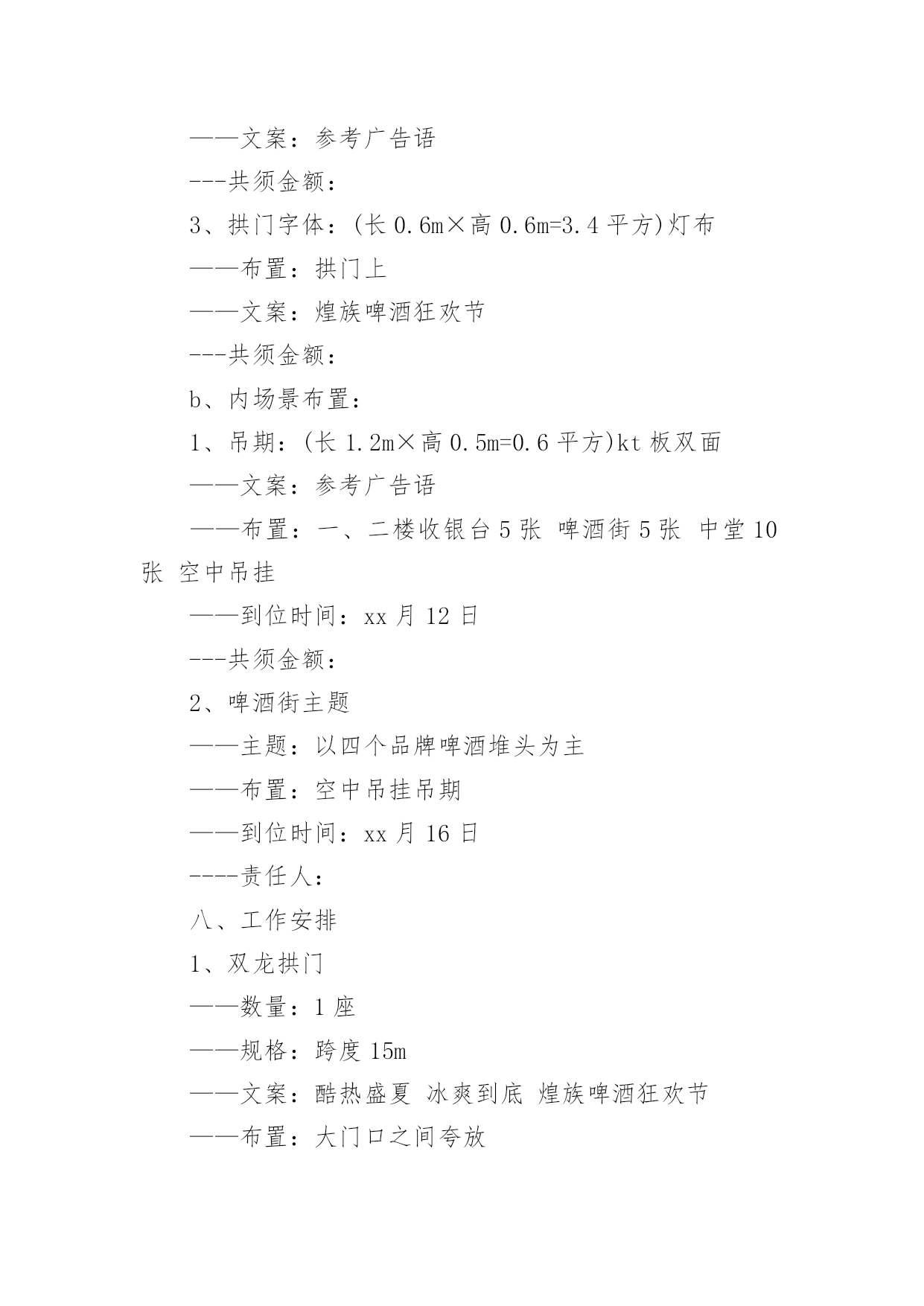 ——文案：参考广告语

---共须金额：

3、拱门字体：(长 0.6m×高 0.6m=3.4 平方)灯布

——布置：拱门上

——文案：煌族啤酒狂欢节

---共须金额：

b、内场景布置：

1、吊期：(长 1.2m×高 0.5m=0.6 平方)kt 板双面

——文案：参考广告语

——布置：一、二楼收银台 5 张 啤酒街 5 张 中堂 10 张 空中吊挂

——到位时间：xx 月 12 日

---共须金额：

2、啤酒街主题

——主题：以四个品牌啤酒堆头为主

——布置：空中吊挂吊期

——到位时间：xx 月 16 日

----责任人：

八、工作安排

1、双龙拱门

——数量：1 座

——规格：跨度 15m

——文案：酷热盛夏 冰爽到底 煌族啤酒狂欢节

——布置：大门口之间夸放